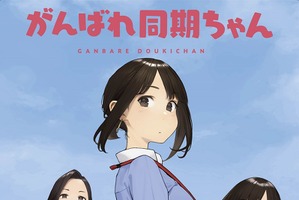 がんばれ同期ちゃん

GANBARE DOUKICHAN